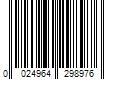 0 024964 298976